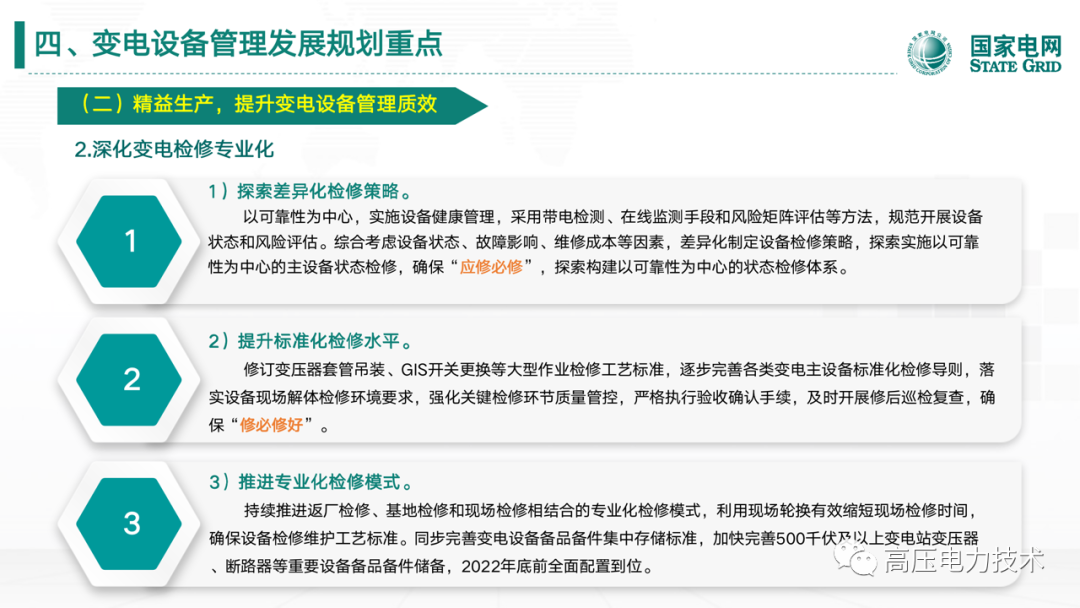 四、变电设备管理发展规划重点

国家电网
STATE GRID

（二）精益生产，提升变电设备管理质效

2.深化变电检修专业化

1

1）探索差异化检修策略。

以可靠性为中心，实施设备健康管理，采用带电检测、在线监测手段和风险矩阵评估等方法，规范开展设备状态和风险评估。综合考虑设备状态、故障影响、维修成本等因素，差异化制定设备检修策略，探索实施以可靠性为中心的主设备状态检修，确保“应修必修”，探索构建以可靠性为中心的状态检修体系。

2

2）提升标准化检修水平。

修订变压器套管吊装、GIS开关更换等大型作业检修工艺标准，逐步完善各类变电主设备标准化检修导则，落实设备现场解体检修环境要求，强化关键检修环节质量管控，严格执行验收确认手续，及时开展修后巡检复查，确保“修必修好”。

3

3）推进专业化检修模式。

持续推进返厂检修、基地检修和现场检修相结合的专业化检修模式，利用现场轮换有效缩短现场检修时间，确保设备检修维护工艺标准。同步完善变电设备备品备件集中存储标准，加快完善500千伏及以上变电站变压器、断路器等重要设备备品备件储备，2022年底前全面配置到位。

高压电力技术